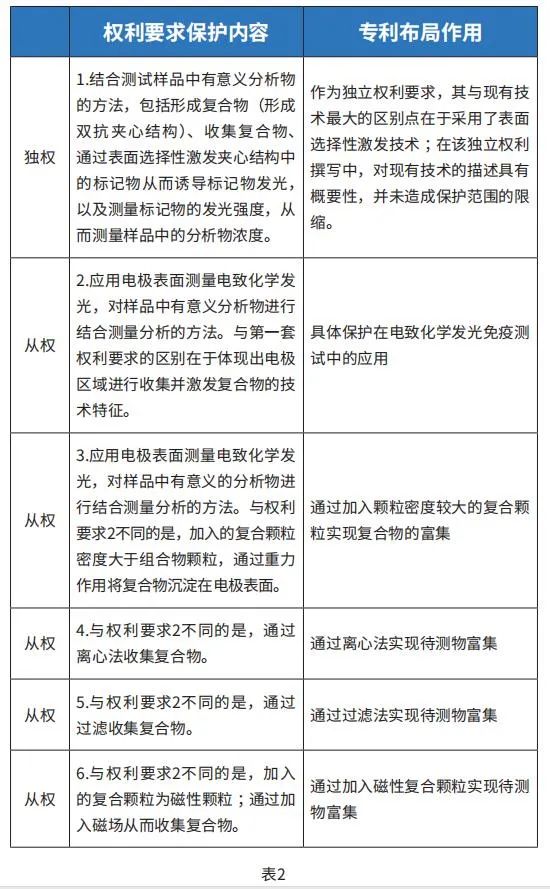 | | 权利要求保护内容 | 专利布局作用 |
|---|---|---|
| 独权 | 1.结合测试样品中有意义分析物的方法，包括形成复合物（形成双抗夹心结构）、收集复合物、通过表面选择性激发夹心结构中的标记物从而诱导标记物发光，以及测量标记物的发光强度，从而测量样品中的分析物浓度。 | 作为独立权利要求，其与现有技术最大的区别点在于采用了表面选择性激发技术；在该独立权利撰写中，对现有技术的描述具有概要性，并未造成保护范围的限缩。 |
| 从权 | 2.应用电极表面测量电致化学发光，对样品中有意义分析物进行结合测量分析的方法。与第一套权利要求的区别在于体现出电极区域进行收集并激发复合物的技术特征。 | 具体保护在电致化学发光免疫测试中的应用 |
| 从权 | 3.应用电极表面测量电致化学发光，对样品中有意义的分析物进行结合测量分析的方法。与权利要求2不同的是，加入的复合颗粒密度大于组合物颗粒，通过重力作用将复合物沉淀在电极表面。 | 通过加入颗粒密度较大的复合颗粒实现复合物的富集 |
| 从权 | 4.与权利要求2不同的是，通过离心法收集复合物。 | 通过离心法实现待测物富集 |
| 从权 | 5.与权利要求2不同的是，通过过滤收集复合物。 | 通过过滤法实现待测物富集 |
| 从权 | 6.与权利要求2不同的是，加入的复合颗粒为磁性颗粒；通过加入磁场从而收集复合物。 | 通过加入磁性复合颗粒实现待测物富集 |

表2